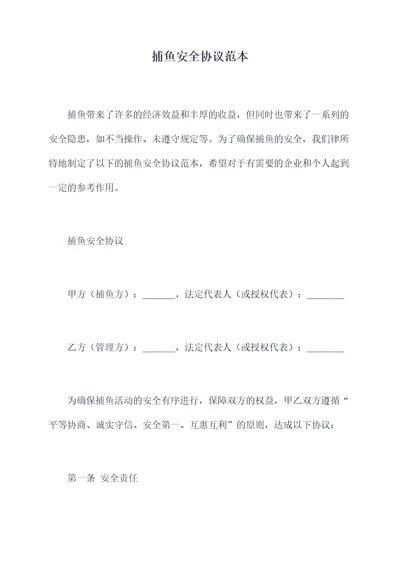 捕鱼安全协议范本

捕鱼带来了许多的经济效益和丰厚的收益，但同时也带来了一系列的安全隐患，如不当操作、未遵守规定等。为了确保捕鱼的安全，我们律所特地制定了以下的捕鱼安全协议范本，希望对于有需要的企业和个人起到一定的参考作用。

捕鱼安全协议

甲方（捕鱼方）：_______，法定代表人（或授权代表）：________

乙方（管理方）：_______，法定代表人（或授权代表）：________

为确保捕鱼活动的安全有序进行，保障双方的权益，甲乙双方遵循“平等协商、诚实守信、安全第一、互惠互利”的原则，达成以下协议：

第一条 安全责任